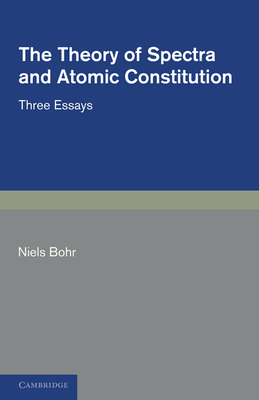 The Theory of Spectra and Atomic Constitution

Three Essays

Niels Bohr

CAMBRIDGE